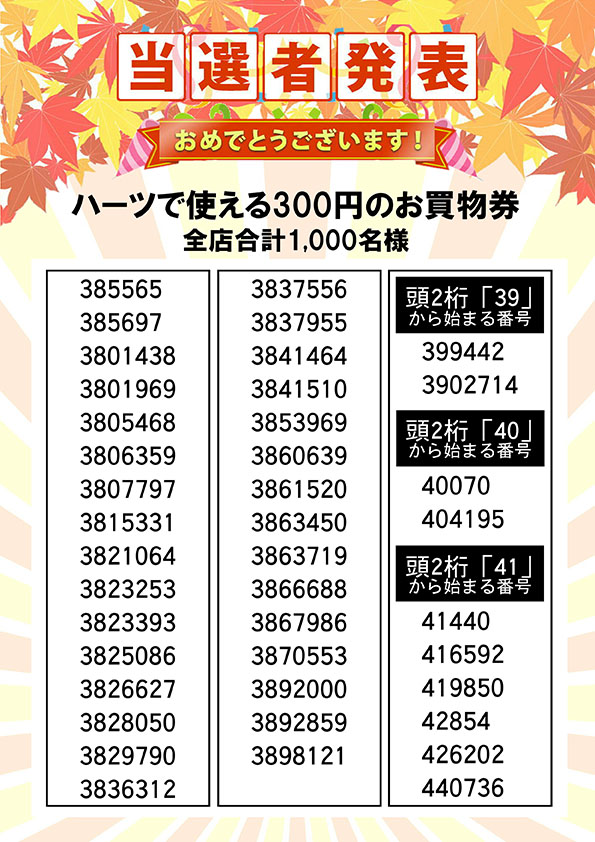 当選者発表

おめでとうございます!

ハーツで使える300円のお買物券
全店合計1,000名様

385565
385697
3801438
3801969
3805468
3806359
3807797
3815331
3821064
3823253
3823393
3825086
3826627
3828050
3829790
3836312

3837556
3837955
3841464
3841510
3853969
3860639
3861520
3863450
3863719
3866688
3867986
3870553
3892000
3892859
3898121

頭2桁「39」から始まる番号
399442
3902714

頭2桁「40」から始まる番号
40070
404195

頭2桁「41」から始まる番号
41440
416592
419850
42854
426202
440736